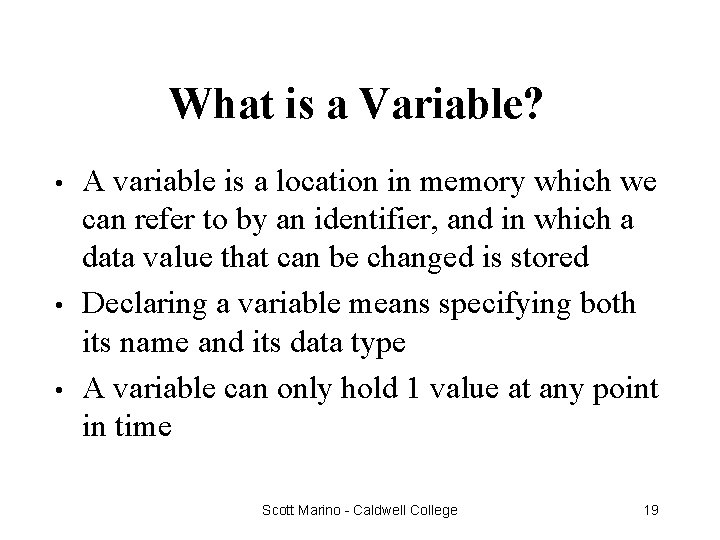 What is a Variable?

• A variable is a location in memory which we can refer to by an identifier, and in which a data value that can be changed is stored

• Declaring a variable means specifying both its name and its data type

• A variable can only hold 1 value at any point in time

Scott Marino - Caldwell College

19